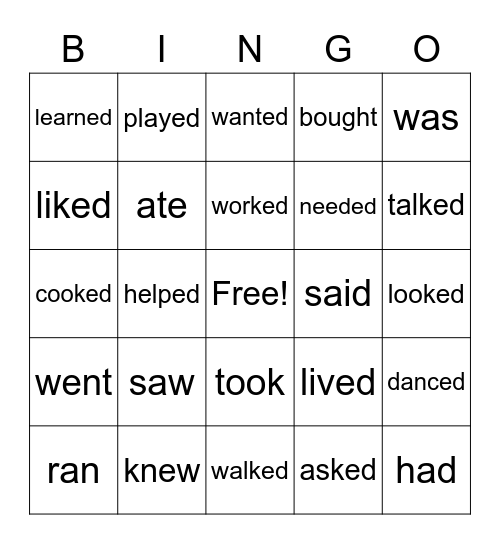 | B | I | N | G | O |
|---|---|---|---|---|
| learned | played | wanted | bought | was |
| liked | ate | worked | needed | talked |
| cooked | helped | Free! | said | looked |
| went | saw | took | lived | danced |
| ran | knew | walked | asked | had |